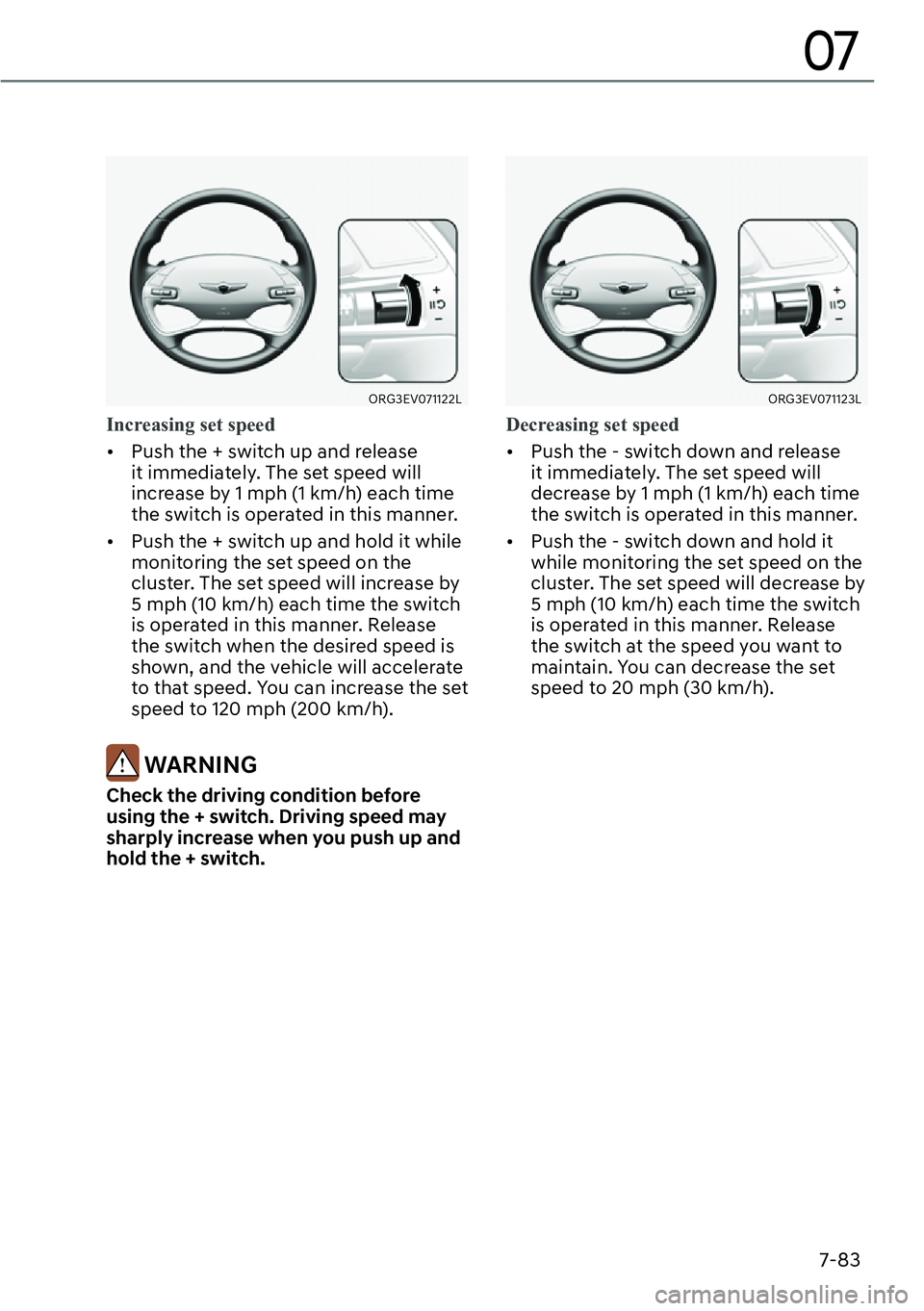 07

ORG3EV071122L

Increasing set speed

• Push the + switch up and release it immediately. The set speed will increase by 1 mph (1 km/h) each time the switch is operated in this manner.

• Push the + switch up and hold it while monitoring the set speed on the cluster. The set speed will increase by 5 mph (10 km/h) each time the switch is operated in this manner. Release the switch when the desired speed is shown, and the vehicle will accelerate to that speed. You can increase the set speed to 120 mph (200 km/h).

WARNING

Check the driving condition before using the + switch. Driving speed may sharply increase when you push up and hold the + switch.

ORG3EV071123L

Decreasing set speed

• Push the - switch down and release it immediately. The set speed will decrease by 1 mph (1 km/h) each time the switch is operated in this manner.

• Push the - switch down and hold it while monitoring the set speed on the cluster. The set speed will decrease by 5 mph (10 km/h) each time the switch is operated in this manner. Release the switch at the speed you want to maintain. You can decrease the set speed to 20 mph (30 km/h).

7-83

carmanualsonline.info